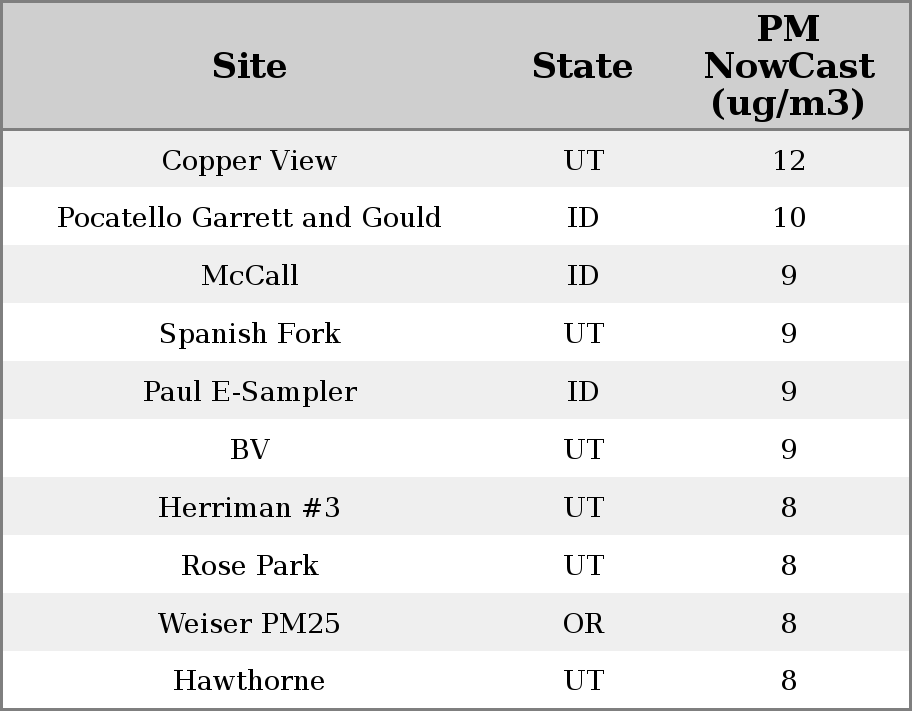 | Site | State | PM NowCast (ug/m3) |
|---|---|---|
| Copper View | UT | 12 |
| Pocatello Garrett and Gould | ID | 10 |
| McCall | ID | 9 |
| Spanish Fork | UT | 9 |
| Paul E-Sampler | ID | 9 |
| BV | UT | 9 |
| Herriman #3 | UT | 8 |
| Rose Park | UT | 8 |
| Weiser PM25 | OR | 8 |
| Hawthorne | UT | 8 |